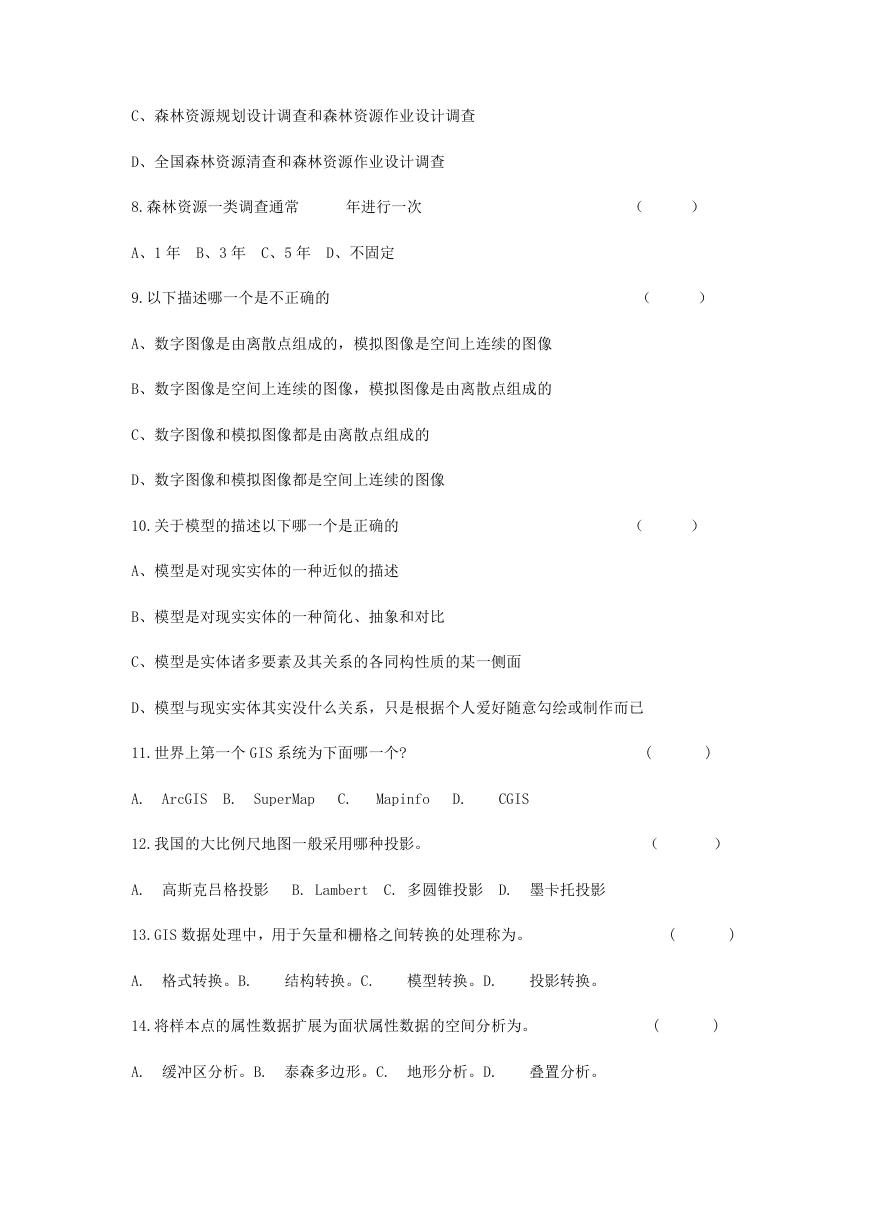 C、森林资源规划设计调查和森林资源作业设计调查

D、全国森林资源清查和森林资源作业设计调查

8.森林资源一类调查通常　　年进行一次　　　　　（　　）

A、1 年　B、3 年　C、5 年　D、不固定

9.以下描述哪一个是不正确的　　　　　　　　　　（　　）

A、数字图像是由离散点组成的，模拟图像是空间上连续的图像

B、数字图像是空间上连续的图像，模拟图像是由离散点组成的

C、数字图像和模拟图像都是由离散点组成的

D、数字图像和模拟图像都是空间上连续的图像

10.关于模型的描述以下哪一个是正确的　　　　　　（　　）

A、模型是对现实实体的一种近似的描述

B、模型是对现实实体的一种简化、抽象和对比

C、模型是实体诸多要素及其关系的各同构性质的某一侧面

D、模型与现实实体其实没什么关系，只是根据个人爱好随意勾绘或制作而已

11.世界上第一个 GIS 系统为下面哪一个?　　　　　（　　）

A.　ArcGIS　B.　SuperMap　C.　Mapinfo　D.　CGIS

12.我国的大比例尺地图一般采用哪种投影。　　　　（　　）

A.　高斯克吕格投影　B. Lambert　C. 多圆锥投影　D.　墨卡托投影

13.GIS 数据处理中，用于矢量和栅格之间转换的处理称为。　　（　　）

A.　格式转换。B.　结构转换。C.　模型转换。D.　投影转换。

14.将样本点的属性数据扩展为面状属性数据的空间分析为。　　（　　）

A.　缓冲区分析。B.　泰森多边形。C.　地形分析。D.　叠置分析。